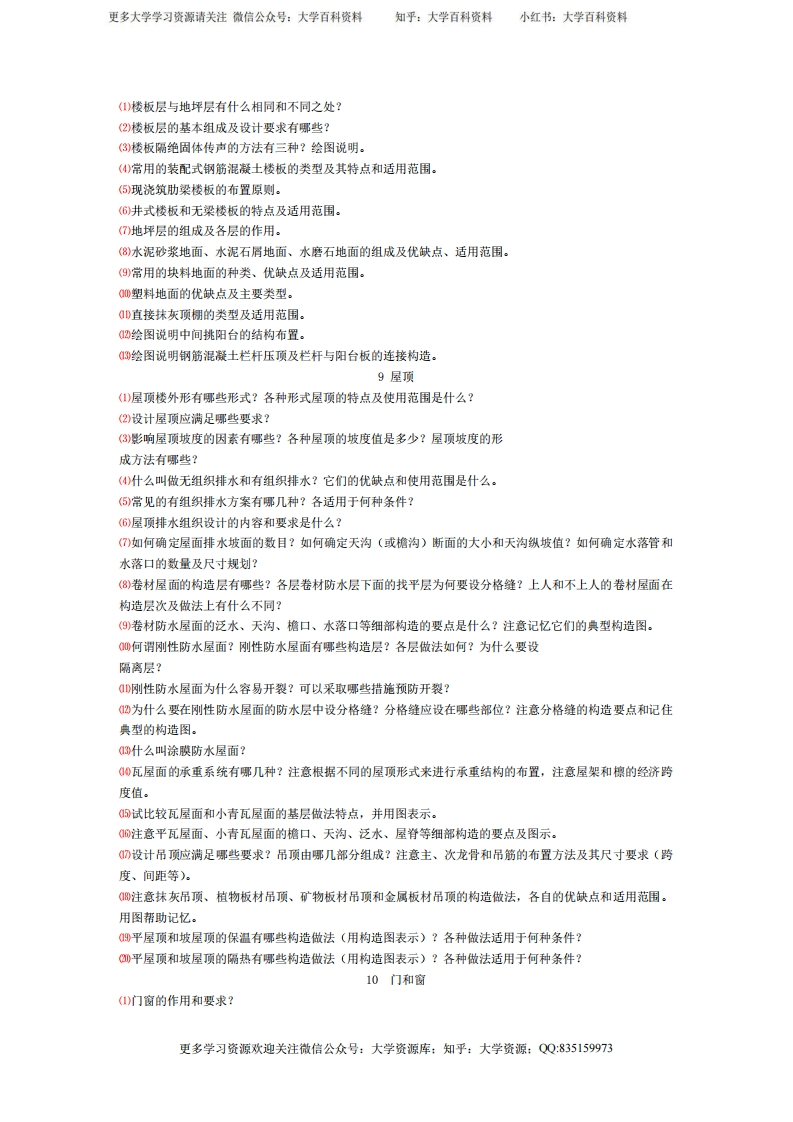 更多大学学习资源请关注 微信公众号：大学百科资料　　知乎：大学百科资料　　小红书：大学百科资料

⑴楼板层与地坪层有什么相同和不同之处？
⑵楼板层的基本组成及设计要求有哪些？
⑶楼板隔绝固体传声的方法有三种？绘图说明。
⑷常用的装配式钢筋混凝土楼板的类型及其特点和适用范围。
⑸现浇筑肋梁楼板的布置原则。
⑹井式楼板和无梁楼板的特点及适用范围。
⑺地坪层的组成及各层的作用。
⑻水泥砂浆地面、水泥石屑地面、水磨石地面的组成及优缺点、适用范围。
⑼常用的块料地面的种类、优缺点及适用范围。
⑽塑料地面的优缺点及主要类型。
⑾直接抹灰顶棚的类型及适用范围。
⑿绘图说明中间挑阳台的结构布置。
⒀绘图说明钢筋混凝土栏杆压顶及栏杆与阳台板的连接构造。

9 屋顶

⑴屋顶楼外形有哪些形式？各种形式屋顶的特点及使用范围是什么？
⑵设计屋顶应满足哪些要求？
⑶影响屋顶坡度的因素有哪些？各种屋顶的坡度值是多少？屋顶坡度的形成方法有哪些？
⑷什么叫做无组织排水和有组织排水？它们的优缺点和使用范围是什么。
⑸常见的有组织排水方案有哪几种？各适用于何种条件？
⑹屋顶排水组织设计的内容和要求是什么？
⑺如何确定屋面排水坡面的数目？如何确定天沟（或檐沟）断面的大小和天沟纵坡值？如何确定水落管和水落口的数量及尺寸规划？
⑻卷材屋面的构造层有哪些？各层卷材防水层下面的找平层为何要设分格缝？上人和不上人的卷材屋面在构造层次及做法上有什么不同？
⑼卷材防水屋面的泛水、天沟、檐口、水落口等细部构造的要点是什么？注意记忆它们的典型构造图。
⑽何谓刚性防水屋面？刚性防水屋面有哪些构造层？各层做法如何？为什么要设隔离层？
⑾刚性防水屋面为什么容易开裂？可以采取哪些措施预防开裂？
⑿为什么要在刚性防水屋面的防水层中设分格缝？分格缝应设在哪些部位？注意分格缝的构造要点和记住典型的构造图。
⒀什么叫涂膜防水屋面？
⒁瓦屋面的承重系统有哪几种？注意根据不同的屋顶形式来进行承重结构的布置，注意屋架和檩的经济跨度值。
⒂试比较瓦屋面和小青瓦屋面的基层做法特点，并用图表示。
⒃注意平瓦屋面、小青瓦屋面的檐口、天沟、泛水、屋脊等细部构造的要点及图示。
⒄设计吊顶应满足哪些要求？吊顶由哪几部分组成？注意主、次龙骨和吊筋的布置方法及其尺寸要求（跨度、间距等）。
⒅注意抹灰吊顶、植物板材吊顶、矿物板材吊顶和金属板材吊顶的构造做法，各自的优缺点和适用范围。用图帮助记忆。
⒆平屋顶和坡屋顶的保温有哪些构造做法（用构造图表示）？各种做法适用于何种条件？
⒇平屋顶和坡屋顶的隔热有哪些构造做法（用构造图表示）？各种做法适用于何种条件？

10　门和窗

⑴门窗的作用和要求？

更多学习资源欢迎关注微信公众号：大学资源库；知乎：大学资源；QQ:835159973